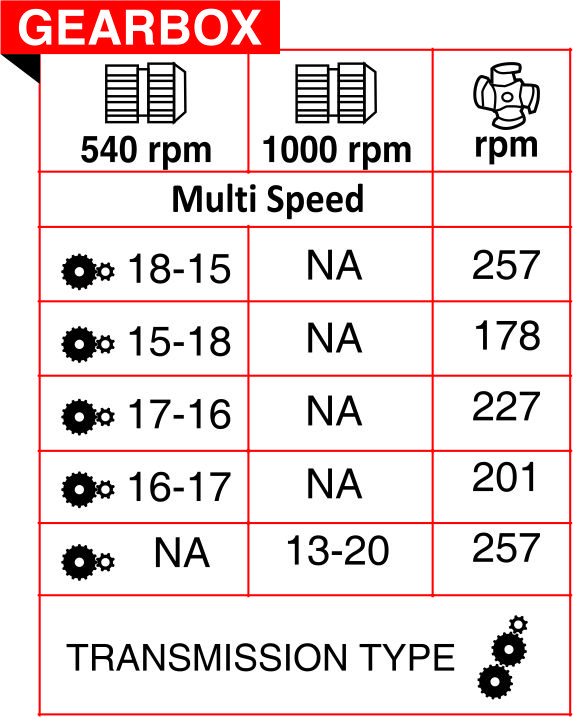 GEARBOX

| 540 rpm | 1000 rpm | rpm |
|---|---|---|
| Multi Speed | | |
| 18-15 | NA | 257 |
| 15-18 | NA | 178 |
| 17-16 | NA | 227 |
| 16-17 | NA | 201 |
| NA | 13-20 | 257 |

TRANSMISSION TYPE